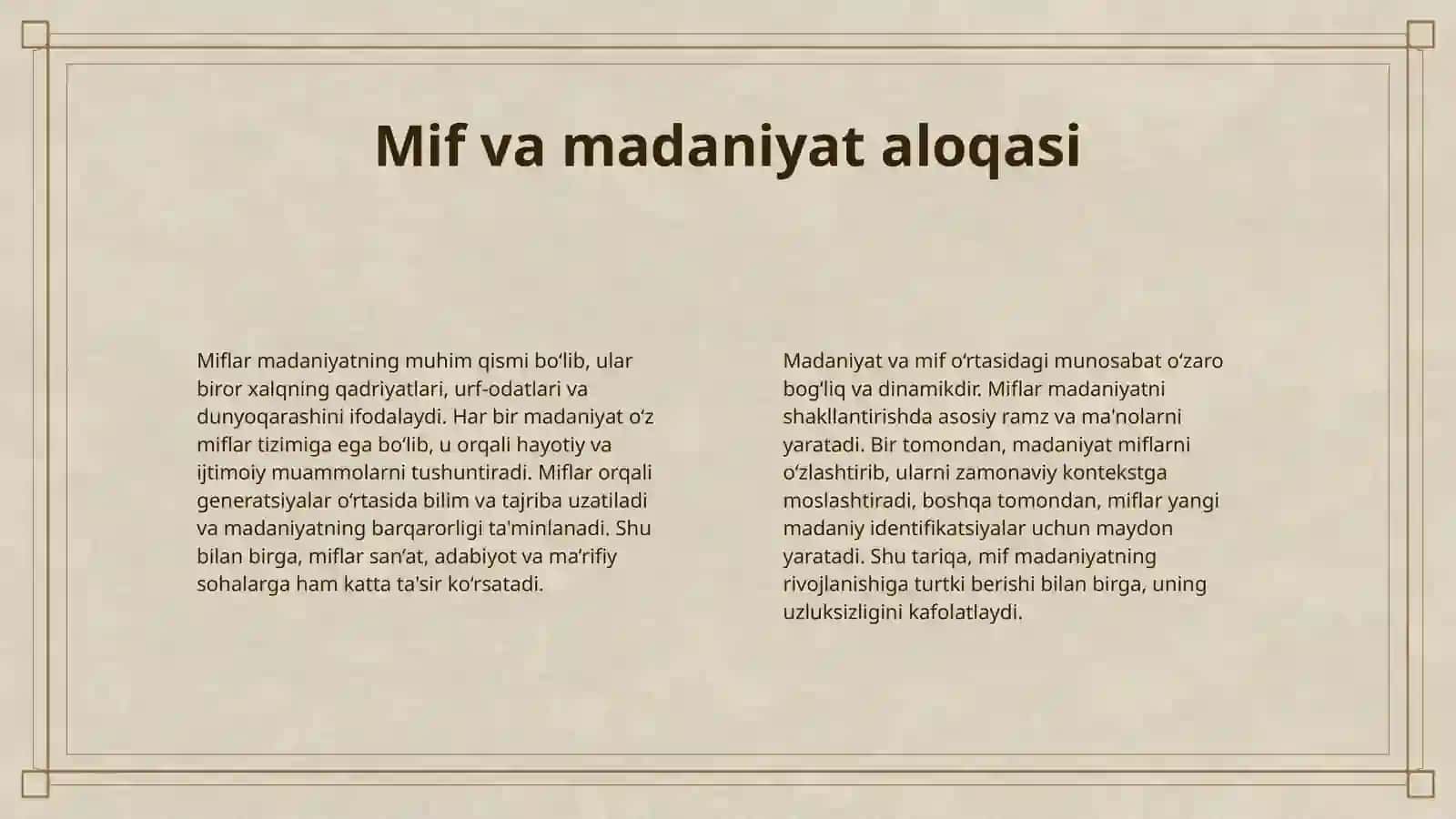 Mif va madaniyat aloqasi

Miflar madaniyatning muhim qismi bo‘lib, ular biror xalqning qadriyatlari, urf-odatlari va dunyoqarashini ifodalaydi. Har bir madaniyat o‘z miflar tizimiga ega bo‘lib, u orqali hayotiy va ijtimoiy muammolarni tushuntiradi. Miflar orqali generatsiyalar o‘rtasida bilim va tajriba uzatiladi va madaniyatning barqarorligi ta'minlanadi. Shu bilan birga, miflar san’at, adabiyot va ma’rifiy sohalarga ham katta ta'sir ko‘rsatadi.

Madaniyat va mif o‘rtasidagi munosabat o‘zaro bog‘liq va dinamikdir. Miflar madaniyatni shakllantirishda asosiy ramz va ma'nolarni yaratadi. Bir tomondan, madaniyat miflarni o‘zlashtirib, ularni zamonaviy kontekstga moslashtiradi, boshqa tomondan, miflar yangi madaniy identifikatsiyalar uchun maydon yaratadi. Shu tariqa, mif madaniyatning rivojlanishiga turtki berishi bilan birga, uning uzluksizligini kafolatlaydi.